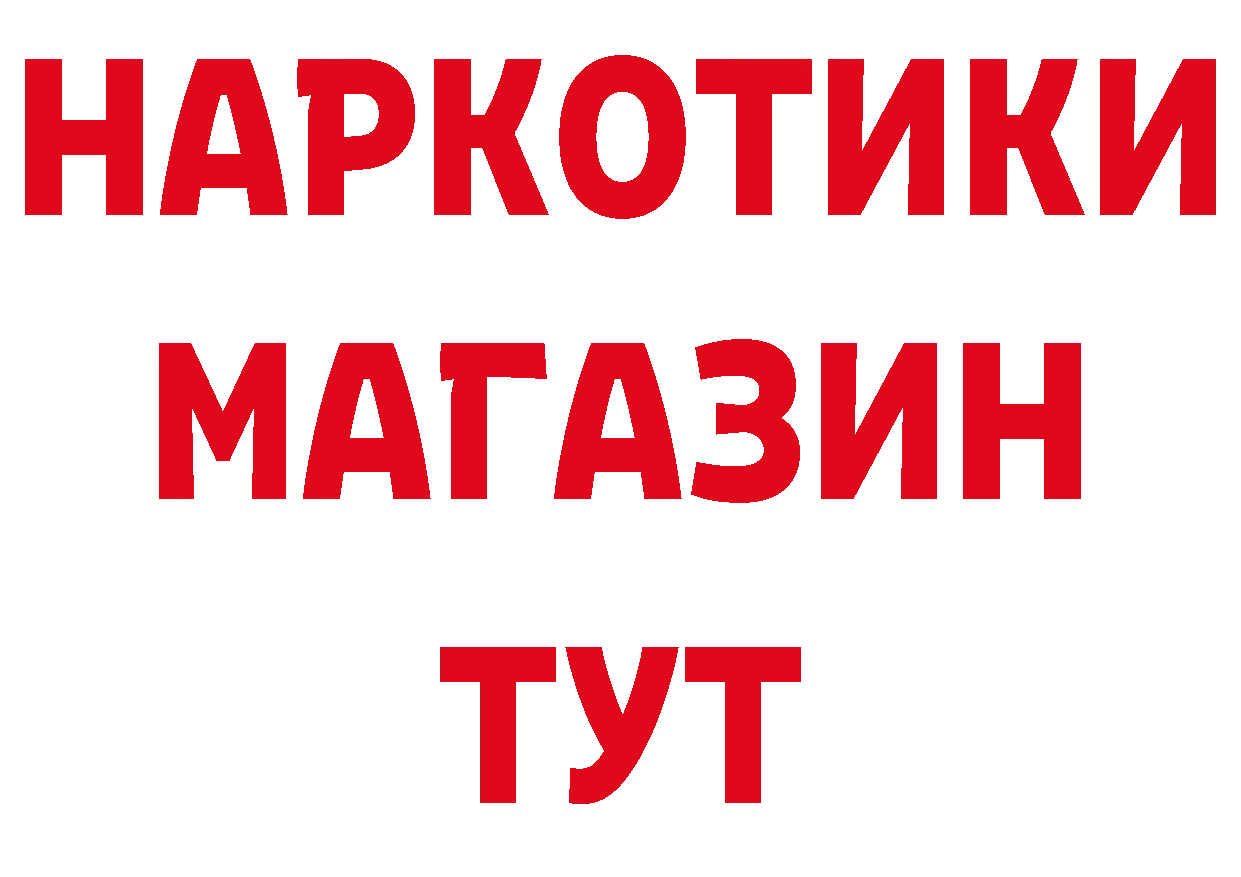 НАРКОТИКИ
МАГАЗИН
ТУТ